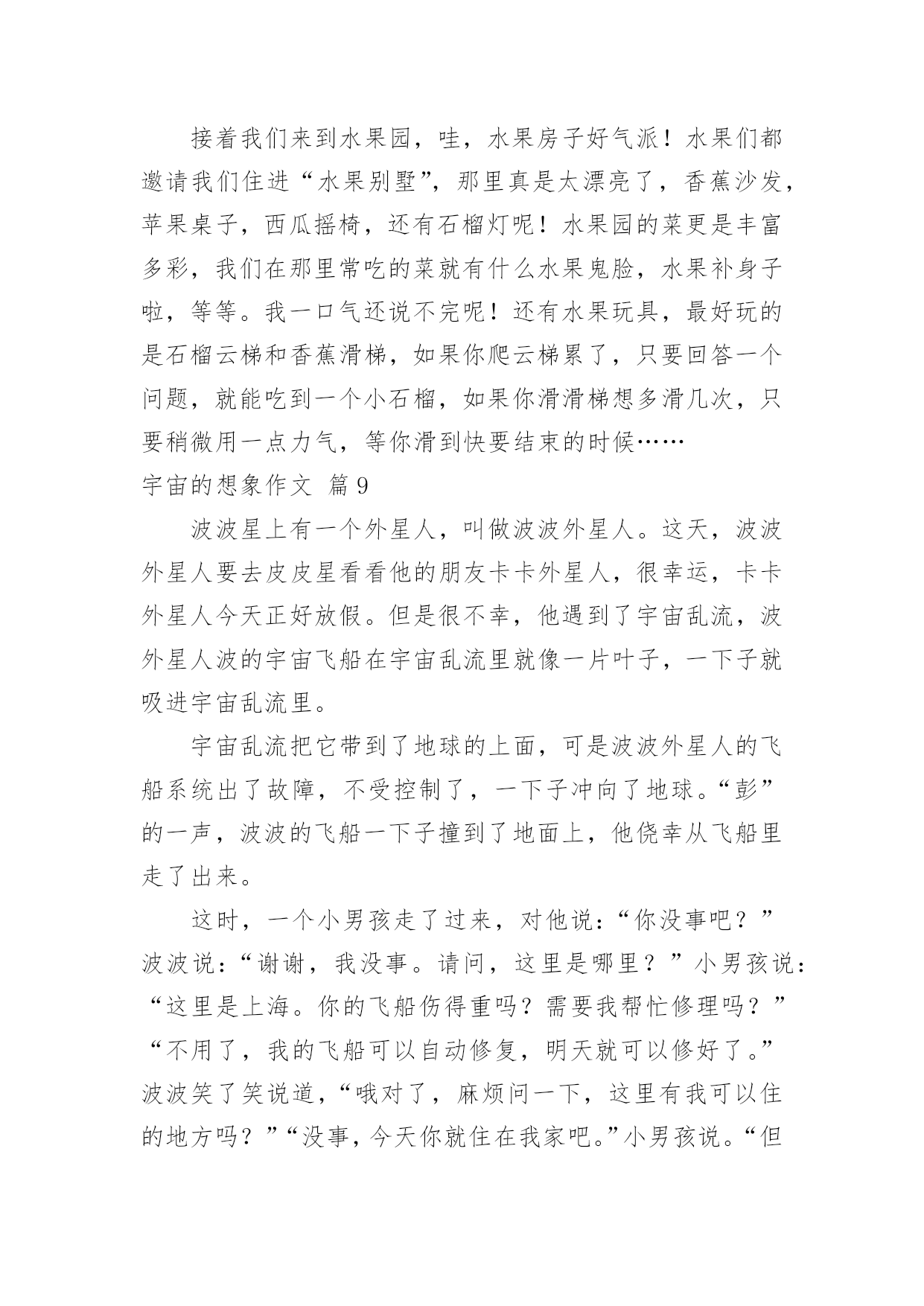 接着我们来到水果园，哇，水果房子好气派！水果们都邀请我们住进“水果别墅”，那里真是太漂亮了，香蕉沙发，苹果桌子，西瓜摇椅，还有石榴灯呢！水果园的菜更是丰富多彩，我们在那里常吃的菜就有什么水果鬼脸，水果补身子啦，等等。我一口气还说不完呢！还有水果玩具，最好玩的是石榴云梯和香蕉滑梯，如果你爬云梯累了，只要回答一个问题，就能吃到一个小石榴，如果你滑滑梯想多滑几次，只要稍微用一点力气，等你滑到快要结束的时候……

宇宙的想象作文 篇9

波波星上有一个外星人，叫做波波外星人。这天，波波外星人要去皮皮星看看他的朋友卡卡外星人，很幸运，卡卡外星人今天正好放假。但是很不幸，他遇到了宇宙乱流，波外星人波的宇宙飞船在宇宙乱流里就像一片叶子，一下子就吸进宇宙乱流里。

宇宙乱流把它带到了地球的上面，可是波波外星人的飞船系统出了故障，不受控制了，一下子冲向了地球。“彭”的一声，波波的飞船一下子撞到了地面上，他侥幸从飞船里走了出来。

这时，一个小男孩走了过来，对他说：“你没事吧？”波波说：“谢谢，我没事。请问，这里是哪里？”小男孩说：“这里是上海。你的飞船伤得重吗？需要我帮忙修理吗？”“不用了，我的飞船可以自动修复，明天就可以修好了。”波波笑了笑说道，“哦对了，麻烦问一下，这里有我可以住的地方吗？”“没事，今天你就住在我家吧。”小男孩说。“但